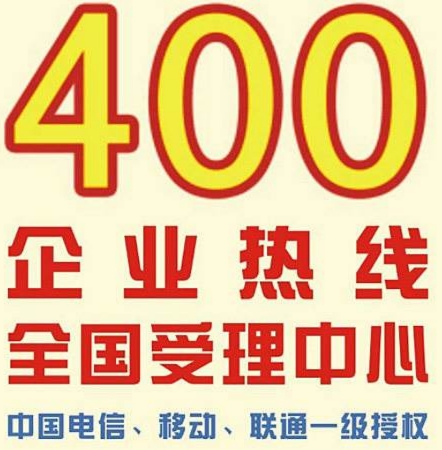 400
企业热线
全国受理中心
中国电信、移动、联通一级授权